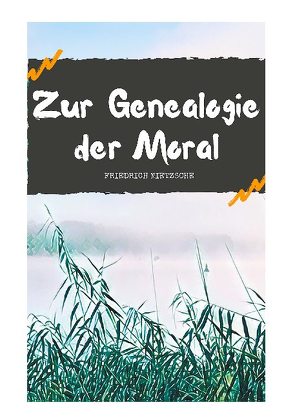 Zur Genealogie der Moral

FRIEDRICH NIETZSCHE